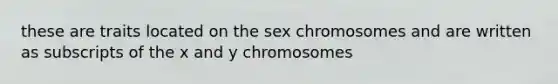 these are traits located on the sex chromosomes and are written as subscripts of the x and y chromosomes